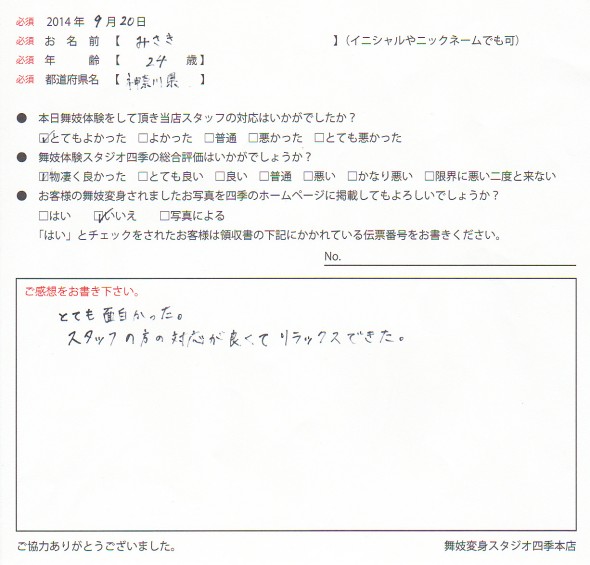 必須 2014年 9月20日
必須 お名前【 みさき 】(イニシャルやニックネームでも可)
必須 年齢【 24 歳】
必須 都道府県名【 神奈川県 】

● 本日舞妓体験をして頂き当店スタッフの対応はいかがでしたか?
☑とてもよかった □よかった □普通 □悪かった □とても悪かった
● 舞妓体験スタジオ四季の総合評価はいかがでしょうか?
☑物凄く良かった □とても良い □良い □普通 □悪い □かなり悪い □限界に悪い二度と来ない
● お客様の舞妓変身されましたお写真を四季のホームページに掲載してもよろしいでしょうか?
□はい ☑いいえ □写真による
「はい」とチェックをされたお客様は領収書の下記にかかれている伝票番号をお書きください。
No.

ご感想をお書き下さい。
とても面白かった。
スタッフの方の対応が良くてリラックスできた。

ご協力ありがとうございました。
舞妓変身スタジオ四季本店